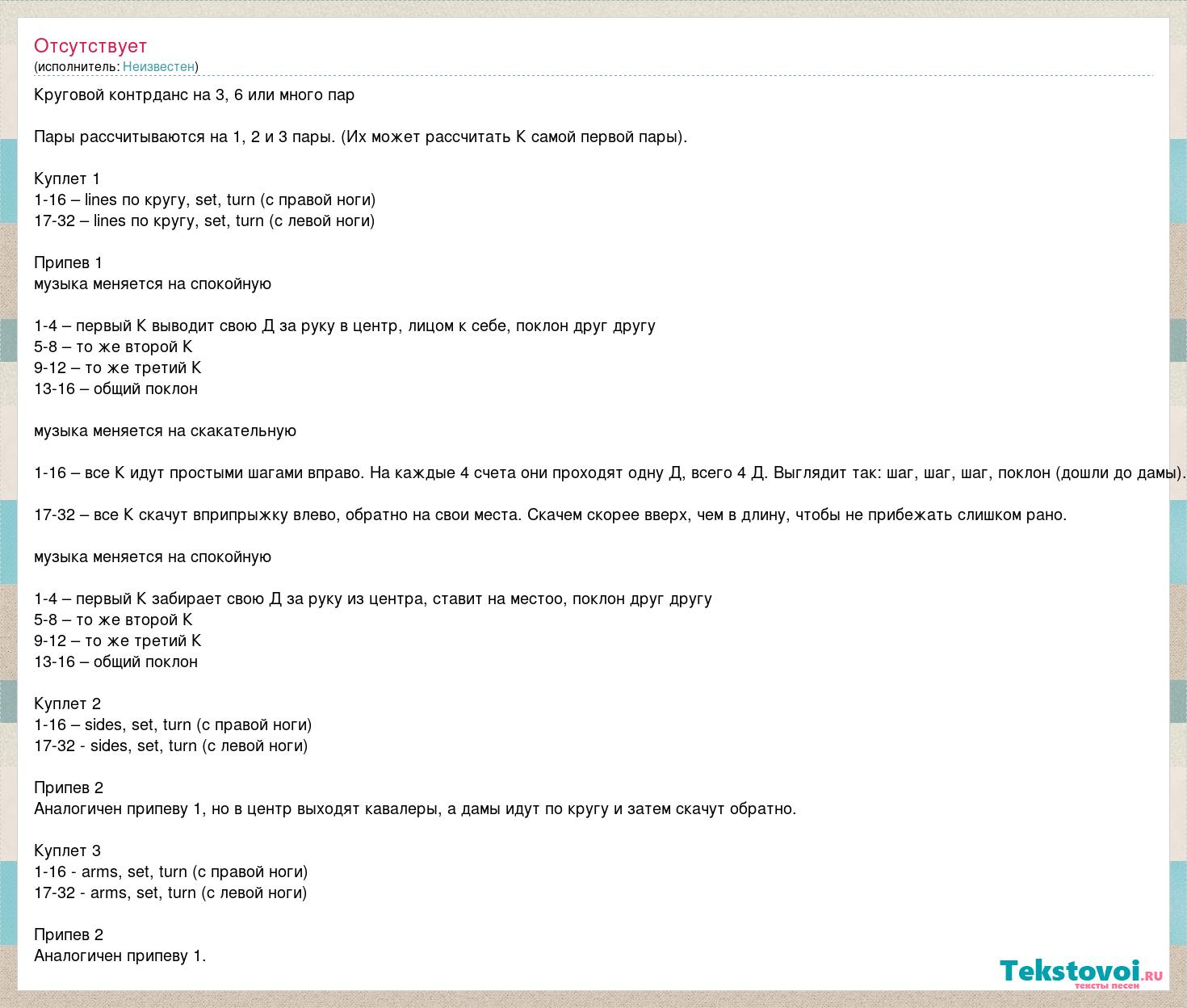 Отсутствует
(исполнитель: Неизвестен)

Круговой контрданс на 3, 6 или много пар

Пары рассчитываются на 1, 2 и 3 пары. (Их может рассчитать К самой первой пары).

Куплет 1
1-16 – lines по кругу, set, turn (с правой ноги)
17-32 – lines по кругу, set, turn (с левой ноги)

Припев 1
музыка меняется на спокойную

1-4 – первый К выводит свою Д за руку в центр, лицом к себе, поклон друг другу
5-8 – то же второй К
9-12 – то же третий К
13-16 – общий поклон

музыка меняется на скакательную

1-16 – все К идут простыми шагами вправо. На каждые 4 счета они проходят одну Д, всего 4 Д. Выглядит так: шаг, шаг, шаг, поклон (дошли до дамы).

17-32 – все К скачут вприпрыжку влево, обратно на свои места. Скачем скорее вверх, чем в длину, чтобы не прибежать слишком рано.

музыка меняется на спокойную

1-4 – первый К забирает свою Д за руку из центра, ставит на местоо, поклон друг другу
5-8 – то же второй К
9-12 – то же третий К
13-16 – общий поклон

Куплет 2
1-16 – sides, set, turn (с правой ноги)
17-32 - sides, set, turn (с левой ноги)

Припев 2
Аналогичен припеву 1, но в центр выходят кавалеры, а дамы идут по кругу и затем скачут обратно.

Куплет 3
1-16 - arms, set, turn (с правой ноги)
17-32 - arms, set, turn (с левой ноги)

Припев 2
Аналогичен припеву 1.

Tekstovoi.ru
тексты песен